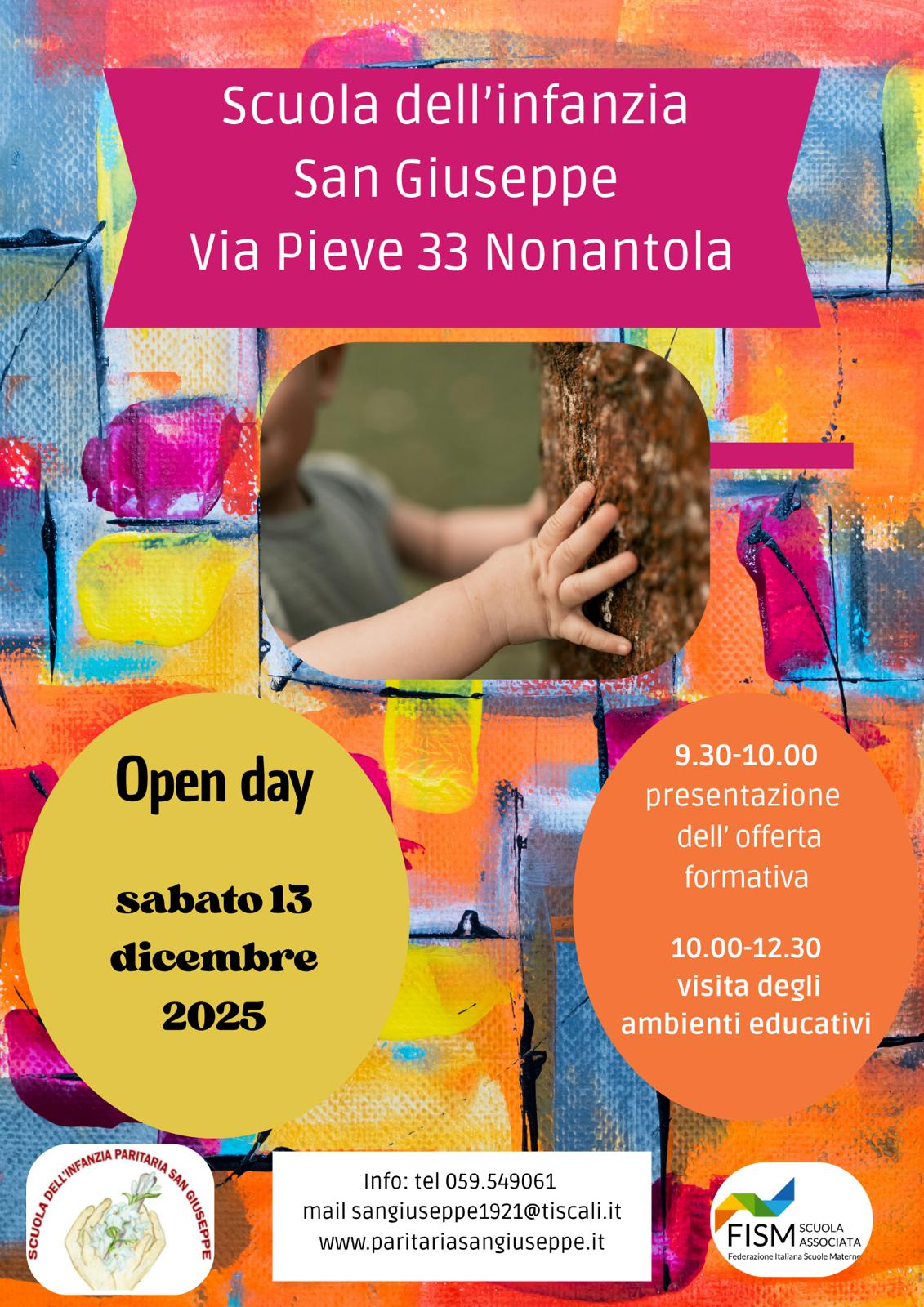 Scuola dell'infanzia
San Giuseppe
Via Pieve 33 Nonantola

Open day

sabato 13
dicembre
2025

9.30-10.00
presentazione
dell' offerta
formativa

10.00-12.30
visita degli
ambienti educativi

SCUOLA DELL'INFANZIA PARITARIA SAN GIUSEPPE

Info: tel 059.549061
mail sangiuseppe1921@tiscali.it
www.paritariasangiuseppe.it

FISM SCUOLA ASSOCIATA
Federazione Italiana Scuole Materne